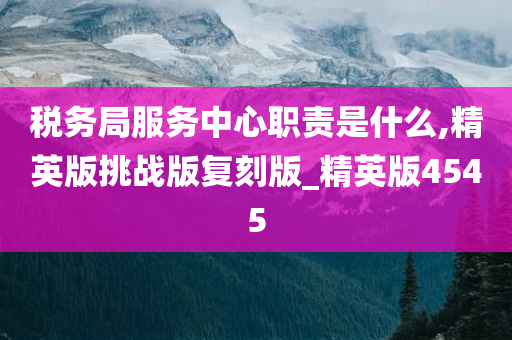 税务局服务中心职责是什么,精英版挑战版复刻版_精英版4545